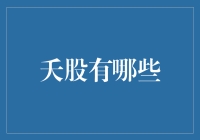 天股有哪些